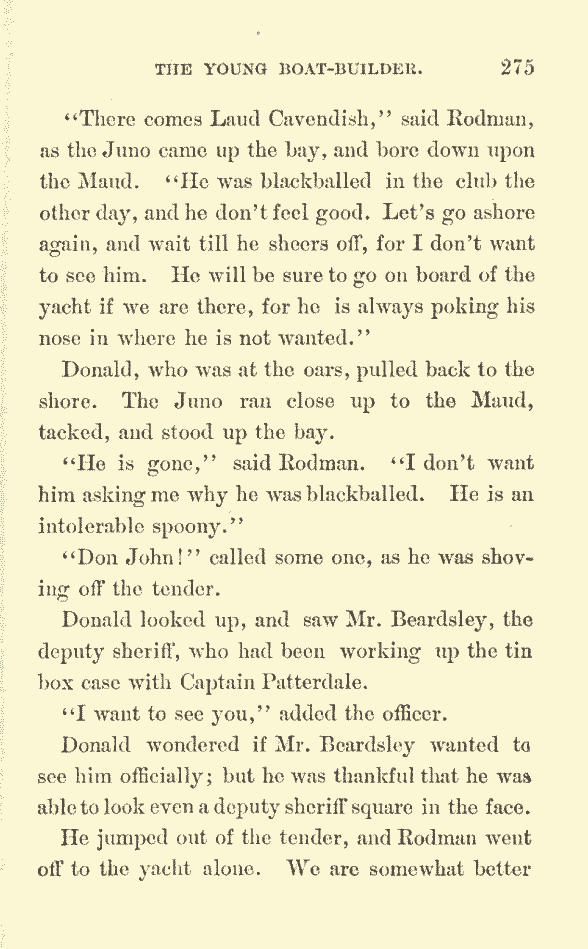 THE YOUNG BOAT-BUILDER. 275

"There comes Laud Cavendish," said Rodman, as the Juno came up the bay, and bore down upon the Maud. "He was blackballed in the club the other day, and he don't feel good. Let's go ashore again, and wait till he sheers off, for I don't want to see him. He will be sure to go on board of the yacht if we are there, for he is always poking his nose in where he is not wanted."

Donald, who was at the oars, pulled back to the shore. The Juno ran close up to the Maud, tacked, and stood up the bay.

"He is gone," said Rodman. "I don't want him asking me why he was blackballed. He is an intolerable spoony."

"Don John!" called some one, as he was shoving off the tender.

Donald looked up, and saw Mr. Beardsley, the deputy sheriff, who had been working up the tin box case with Captain Patterdale.

"I want to see you," added the officer.

Donald wondered if Mr. Beardsley wanted to see him officially; but he was thankful that he was able to look even a deputy sheriff square in the face.

He jumped out of the tender, and Rodman went off to the yacht alone. We are somewhat better